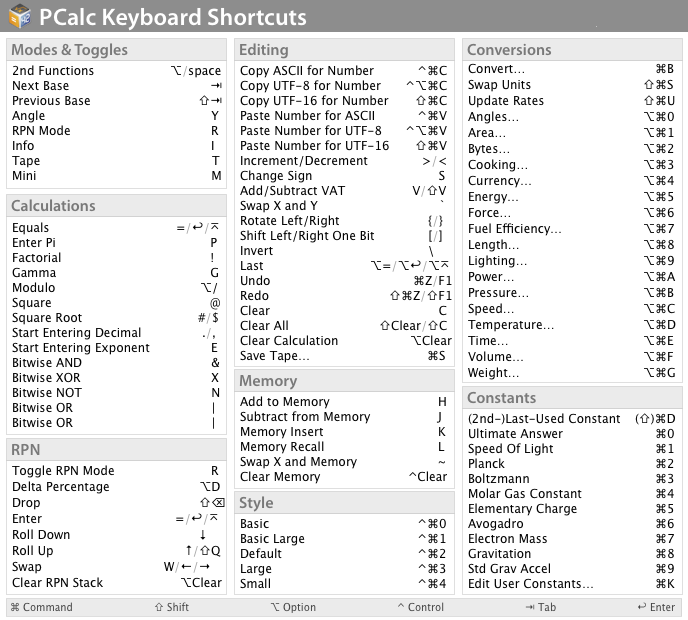 PCalc Keyboard Shortcuts

Modes & Toggles

| | |
|---|---|
| 2nd Functions | ⌥/space |
| Next Base | ⇥ |
| Previous Base | ⇧⇥ |
| Angle | Y |
| RPN Mode | R |
| Info | I |
| Tape | T |
| Mini | M |

Calculations

| | |
|---|---|
| Equals | =/↩/⌅ |
| Enter Pi | P |
| Factorial | ! |
| Gamma | G |
| Modulo | ⌥/ |
| Square | @ |
| Square Root | #/$ |
| Start Entering Decimal | ./, |
| Start Entering Exponent | E |
| Bitwise AND | & |
| Bitwise XOR | X |
| Bitwise NOT | N |
| Bitwise OR | \| |
| Bitwise OR | \| |

RPN

| | |
|---|---|
| Toggle RPN Mode | R |
| Delta Percentage | ⌥D |
| Drop | ⇧⌫ |
| Enter | =/↩/⌅ |
| Roll Down | ↓ |
| Roll Up | ↑/⇧Q |
| Swap | W/←/→ |
| Clear RPN Stack | ⌥Clear |

Editing

| | |
|---|---|
| Copy ASCII for Number | ^⌘C |
| Copy UTF-8 for Number | ^⌥⌘C |
| Copy UTF-16 for Number | ⇧⌘C |
| Paste Number for ASCII | ^⌘V |
| Paste Number for UTF-8 | ^⌥⌘V |
| Paste Number for UTF-16 | ⇧⌘V |
| Increment/Decrement | >/< |
| Change Sign | S |
| Add/Subtract VAT | V/⇧V |
| Swap X and Y | ` |
| Rotate Left/Right | {/} |
| Shift Left/Right One Bit | [/] |
| Invert | \ |
| Last | ⌥=/⌥↩/⌥⌅ |
| Undo | ⌘Z/F1 |
| Redo | ⇧⌘Z/⇧F1 |
| Clear | C |
| Clear All | ⇧Clear/⇧C |
| Clear Calculation | ⌥Clear |
| Save Tape... | ⌘S |

Memory

| | |
|---|---|
| Add to Memory | H |
| Subtract from Memory | J |
| Memory Insert | K |
| Memory Recall | L |
| Swap X and Memory | ~ |
| Clear Memory | ^Clear |

Style

| | |
|---|---|
| Basic | ^⌘0 |
| Basic Large | ^⌘1 |
| Default | ^⌘2 |
| Large | ^⌘3 |
| Small | ^⌘4 |

Conversions

| | |
|---|---|
| Convert... | ⌘B |
| Swap Units | ⇧⌘S |
| Update Rates | ⇧⌘U |
| Angles... | ⌥⌘0 |
| Area... | ⌥⌘1 |
| Bytes... | ⌥⌘2 |
| Cooking... | ⌥⌘3 |
| Currency... | ⌥⌘4 |
| Energy... | ⌥⌘5 |
| Force... | ⌥⌘6 |
| Fuel Efficiency... | ⌥⌘7 |
| Length... | ⌥⌘8 |
| Lighting... | ⌥⌘9 |
| Power... | ⌥⌘A |
| Pressure... | ⌥⌘B |
| Speed... | ⌥⌘C |
| Temperature... | ⌥⌘D |
| Time... | ⌥⌘E |
| Volume... | ⌥⌘F |
| Weight... | ⌥⌘G |

Constants

| | |
|---|---|
| (2nd-)Last-Used Constant | (⇧)⌘D |
| Ultimate Answer | ⌘0 |
| Speed Of Light | ⌘1 |
| Planck | ⌘2 |
| Boltzmann | ⌘3 |
| Molar Gas Constant | ⌘4 |
| Elementary Charge | ⌘5 |
| Avogadro | ⌘6 |
| Electron Mass | ⌘7 |
| Gravitation | ⌘8 |
| Std Grav Accel | ⌘9 |
| Edit User Constants... | ⌘K |

⌘ Command ⇧ Shift ⌥ Option ^ Control ⇥ Tab ↩ Enter